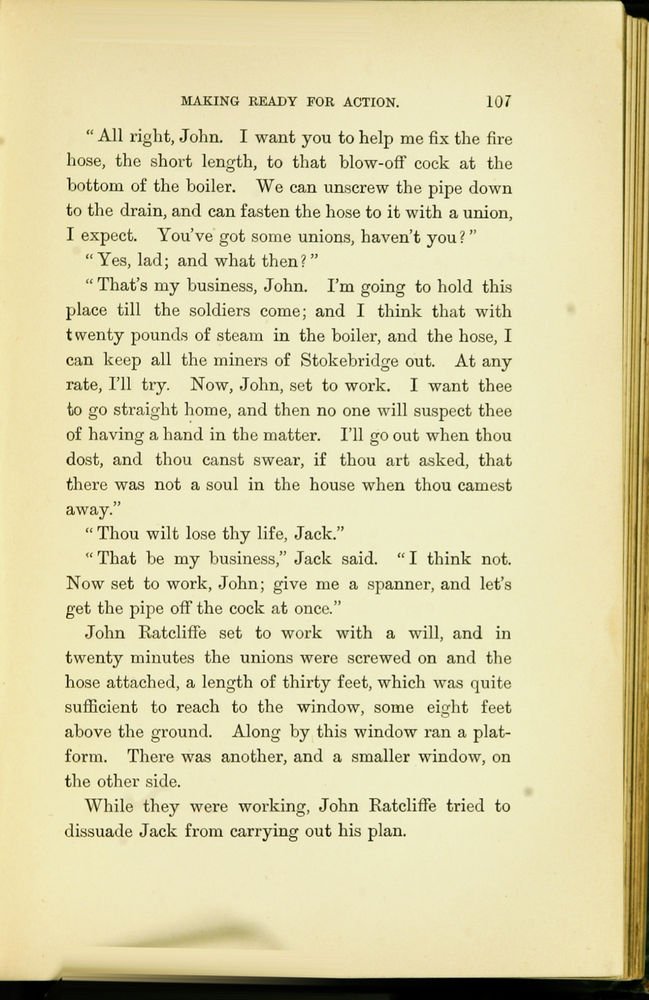 MAKING READY FOR ACTION. 107

"All right, John. I want you to help me fix the fire hose, the short length, to that blow-off cock at the bottom of the boiler. We can unscrew the pipe down to the drain, and can fasten the hose to it with a union, I expect. You've got some unions, haven't you?"

"Yes, lad; and what then?"

"That's my business, John. I'm going to hold this place till the soldiers come; and I think that with twenty pounds of steam in the boiler, and the hose, I can keep all the miners of Stokebridge out. At any rate, I'll try. Now, John, set to work. I want thee to go straight home, and then no one will suspect thee of having a hand in the matter. I'll go out when thou dost, and thou canst swear, if thou art asked, that there was not a soul in the house when thou camest away."

"Thou wilt lose thy life, Jack."

"That be my business," Jack said. "I think not. Now set to work, John; give me a spanner, and let's get the pipe off the cock at once."

John Ratcliffe set to work with a will, and in twenty minutes the unions were screwed on and the hose attached, a length of thirty feet, which was quite sufficient to reach to the window, some eight feet above the ground. Along by this window ran a platform. There was another, and a smaller window, on the other side.

While they were working, John Ratcliffe tried to dissuade Jack from carrying out his plan.